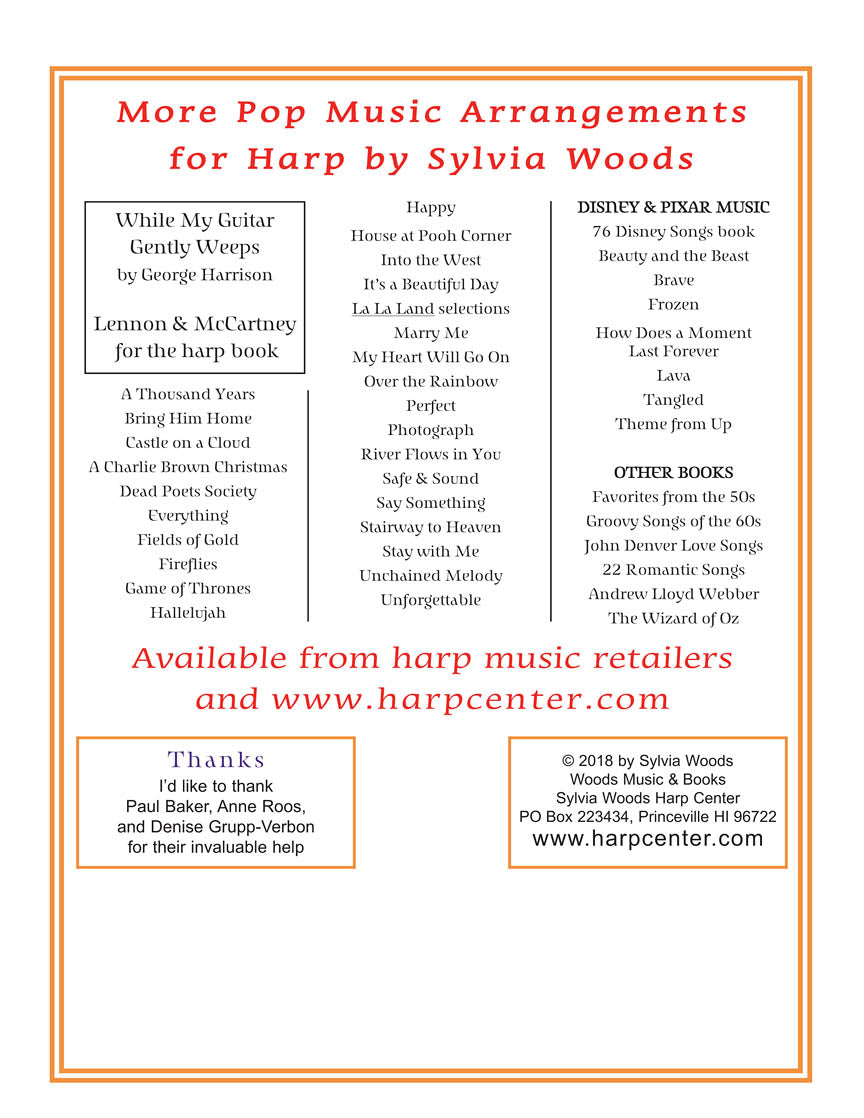 More Pop Music Arrangements for Harp by Sylvia Woods

While My Guitar Gently Weeps by George Harrison

Lennon & McCartney for the harp book

A Thousand Years
Bring Him Home
Castle on a Cloud
A Charlie Brown Christmas
Dead Poets Society
Everything
Fields of Gold
Fireflies
Game of Thrones
Hallelujah

Happy
House at Pooh Corner
Into the West
It's a Beautiful Day
La La Land selections
Marry Me
My Heart Will Go On
Over the Rainbow
Perfect
Photograph
River Flows in You
Safe & Sound
Say Something
Stairway to Heaven
Stay with Me
Unchained Melody
Unforgettable

DISNEY & PIXAR MUSIC
76 Disney Songs book
Beauty and the Beast
Brave
Frozen
How Does a Moment Last Forever
Lava
Tangled
Theme from Up

OTHER BOOKS
Favorites from the 50s
Groovy Songs of the 60s
John Denver Love Songs
22 Romantic Songs
Andrew Lloyd Webber
The Wizard of Oz

Available from harp music retailers and www.harpcenter.com

Thanks
I'd like to thank Paul Baker, Anne Roos, and Denise Grupp-Verbon for their invaluable help

© 2018 by Sylvia Woods
Woods Music & Books
Sylvia Woods Harp Center
PO Box 223434, Princeville HI 96722
www.harpcenter.com